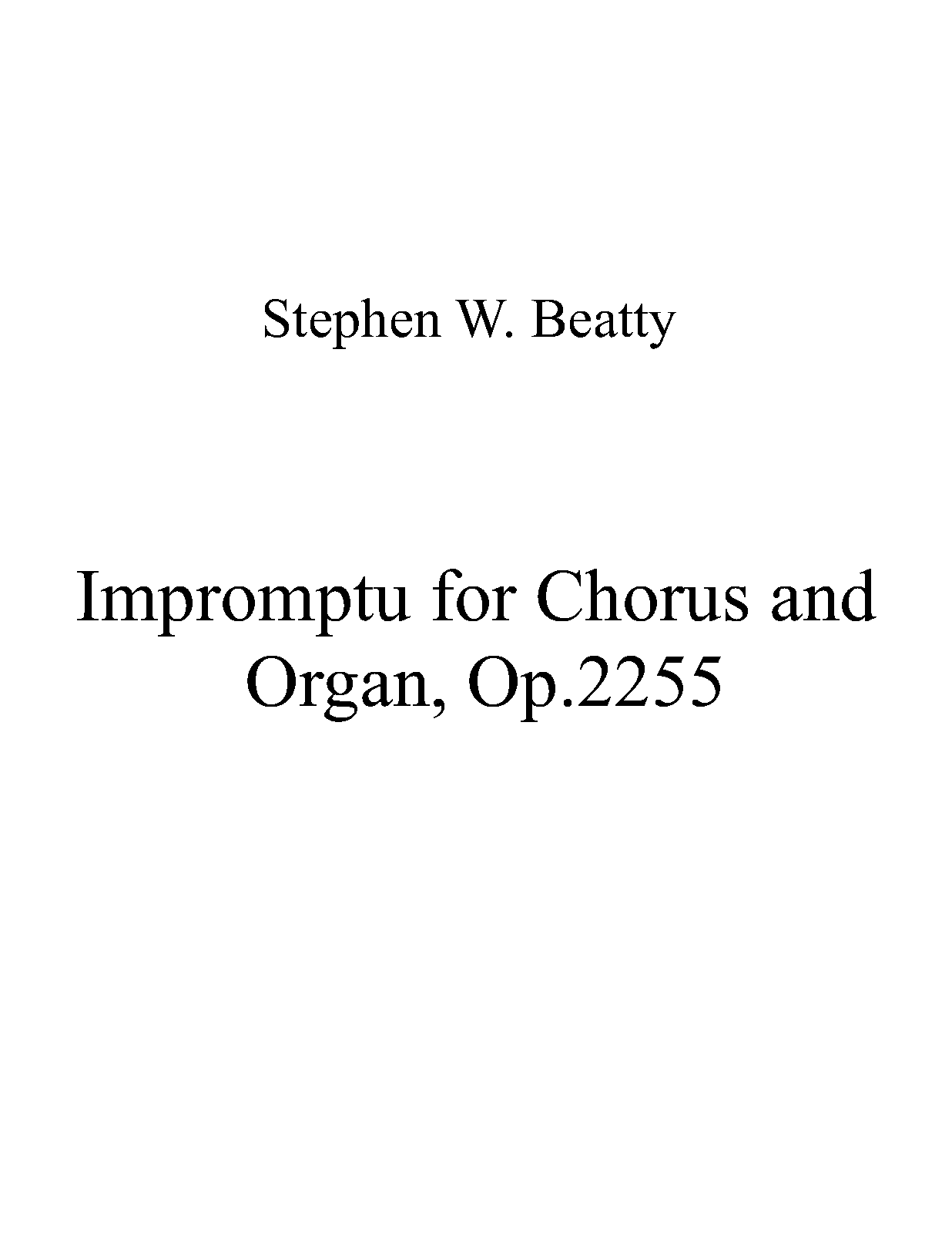 Stephen W. Beatty

Impromptu for Chorus and Organ, Op.2255